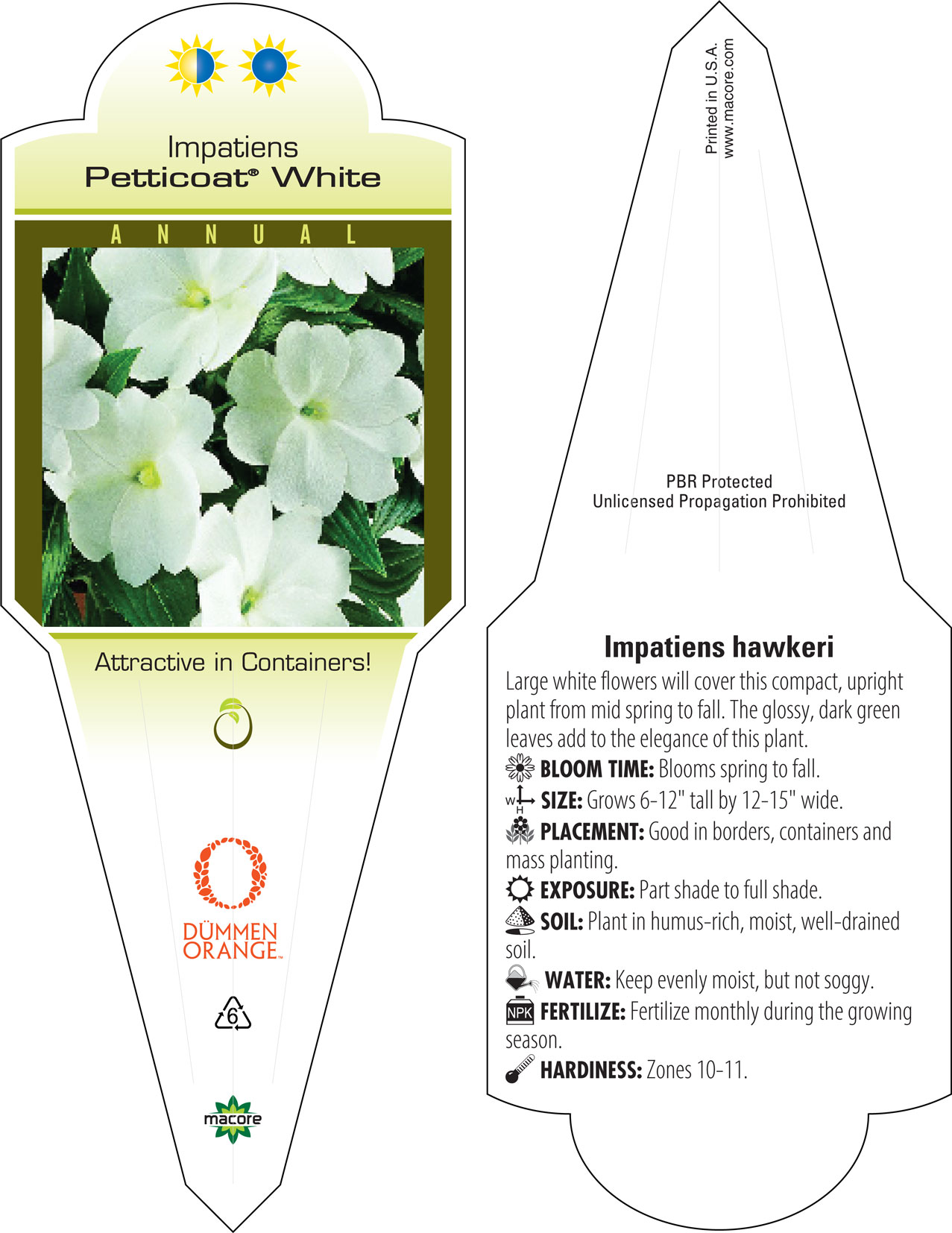 Impatiens
Petticoat® White

ANNUAL

Attractive in Containers!

DÜMMEN ORANGE™

6

macore

Printed in U.S.A.
www.macore.com

PBR Protected
Unlicensed Propagation Prohibited

Impatiens hawkeri

Large white flowers will cover this compact, upright plant from mid spring to fall. The glossy, dark green leaves add to the elegance of this plant.

BLOOM TIME: Blooms spring to fall.

W H SIZE: Grows 6-12" tall by 12-15" wide.

PLACEMENT: Good in borders, containers and mass planting.

EXPOSURE: Part shade to full shade.

SOIL: Plant in humus-rich, moist, well-drained soil.

WATER: Keep evenly moist, but not soggy.

NPK FERTILIZE: Fertilize monthly during the growing season.

HARDINESS: Zones 10-11.